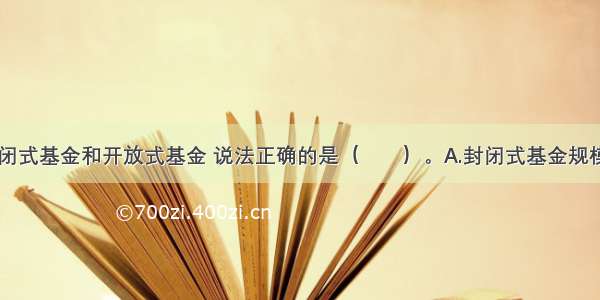 闭式基金和开放式基金 说法正确的是（　　）。A.封闭式基金规模

©700zi.400zi.cn